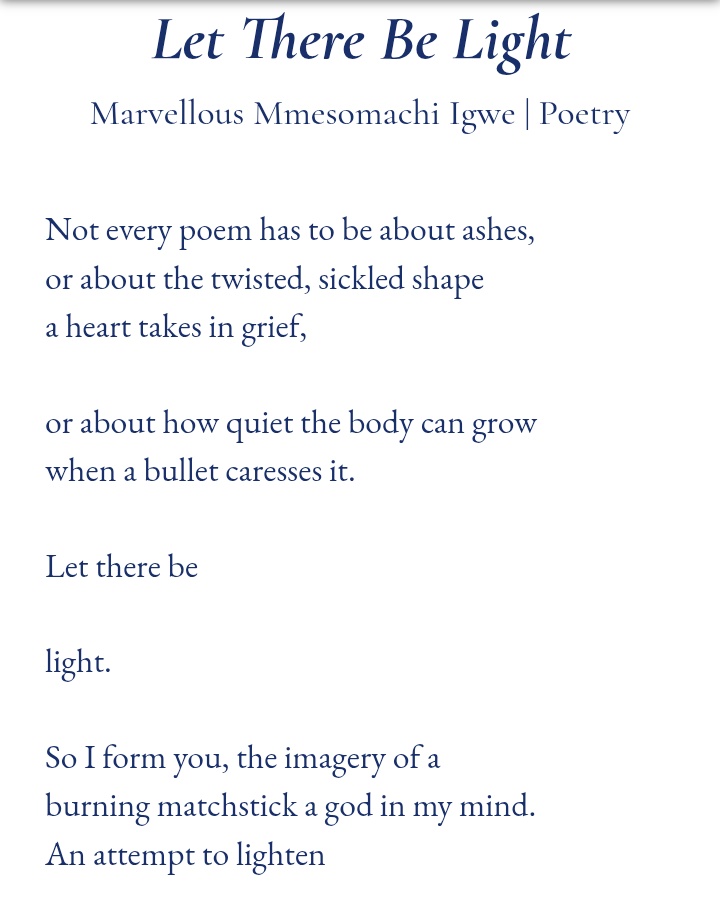 Let There Be Light

Marvellous Mmesomachi Igwe | Poetry

Not every poem has to be about ashes,
or about the twisted, sickled shape
a heart takes in grief,

or about how quiet the body can grow
when a bullet caresses it.

Let there be

light.

So I form you, the imagery of a
burning matchstick a god in my mind.
An attempt to lighten